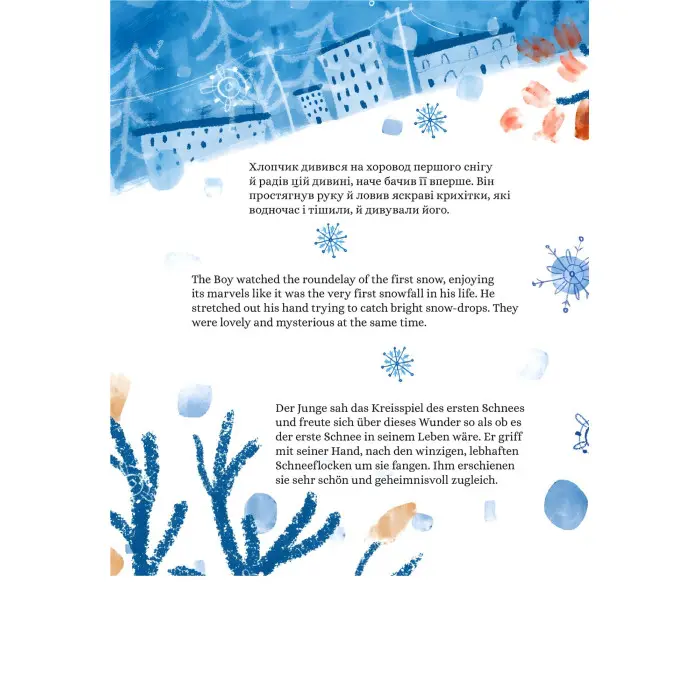 Хлопчик дивився на хоровод першого снігу й радів цій дивині, наче бачив її вперше. Він простягнув руку й ловив яскраві крихітки, які водночас і тішили, й дивували його.

The Boy watched the roundelay of the first snow, enjoying its marvels like it was the very first snowfall in his life. He stretched out his hand trying to catch bright snow-drops. They were lovely and mysterious at the same time.

Der Junge sah das Kreisspiel des ersten Schnees und freute sich über dieses Wunder so als ob es der erste Schnee in seinem Leben wäre. Er griff mit seiner Hand, nach den winzigen, lebhaften Schneeflocken um sie fangen. Ihm erschienen sie sehr schön und geheimnisvoll zugleich.